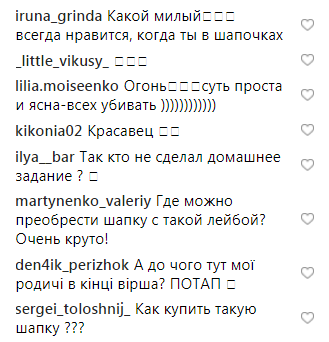 iruna_grinda Какой милый□□□ всегда нравится, когда ты в шапочках

_little_vikusy_ □□□

lilia.moiseenko Огонь□□□суть проста и ясна-всех убивать ))))))))))))

kikonia02 Красавец □□

ilya__bar Так кто не сделал домашнее задание ? □

martynenko_valeriy Где можно преобрести шапку с такой лейбой? Очень круто!

den4ik_perizhok А до чого тут мої родичі в кінці вірша? ПОТАП □

sergei_toloshnij_ Как купить такую шапку ???